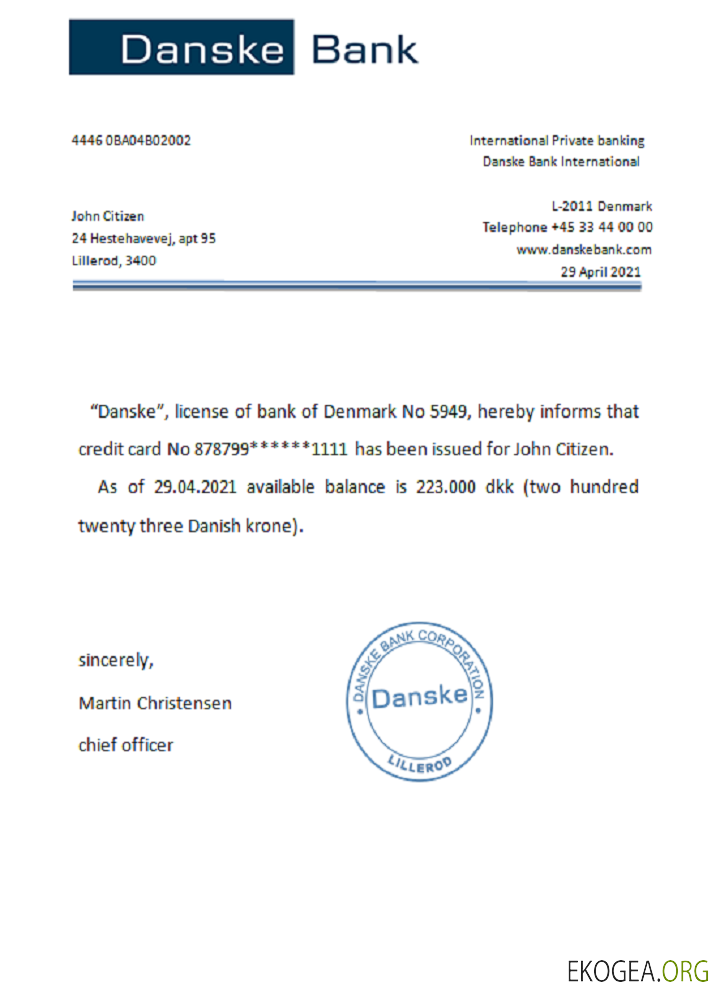 Danske Bank

4446 0BA04B02002

International Private banking
Danske Bank International

John Citizen
24 Hestehavevej, apt 95
Lillerod, 3400

L-2011 Denmark
Telephone +45 33 44 00 00
www.danskebank.com
29 April 2021

"Danske", license of bank of Denmark No 5949, hereby informs that credit card No 878799******1111 has been issued for John Citizen.

As of 29.04.2021 available balance is 223.000 dkk (two hundred twenty three Danish krone).

sincerely,
Martin Christensen
chief officer

DANSKE BANK CORPORATION
Danske
LILLEROD

EKOGEA.ORG